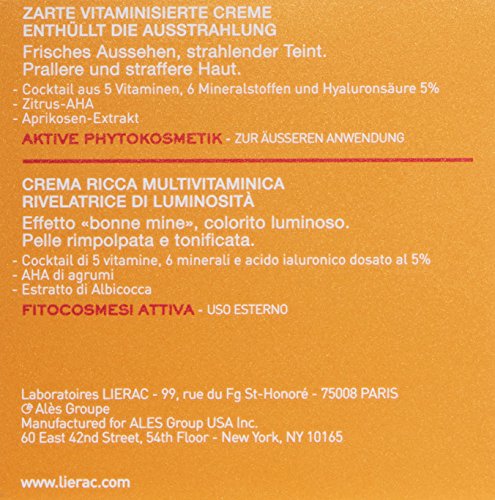 ZARTE VITAMINISIERTE CREME
ENTHÜLLT DIE AUSSTRAHLUNG

Frisches Aussehen, strahlender Teint.
Prallere und straffere Haut.

- Cocktail aus 5 Vitaminen, 6 Mineralstoffen und Hyaluronsäure 5%
- Zitrus-AHA
- Aprikosen-Extrakt

AKTIVE PHYTOKOSMETIK - ZUR ÄUSSEREN ANWENDUNG

CREMA RICCA MULTIVITAMINICA
RIVELATRICE DI LUMINOSITÀ

Effetto «bonne mine», colorito luminoso.
Pelle rimpolpata e tonificata.

- Cocktail di 5 vitamine, 6 minerali e acido ialuronico dosato al 5%
- AHA di agrumi
- Estratto di Albicocca

FITOCOSMESI ATTIVA - USO ESTERNO

Laboratoires LIERAC - 99, rue du Fg St-Honoré - 75008 PARIS
Alès Groupe
Manufactured for ALES Group USA Inc.
60 East 42nd Street, 54th Floor - New York, NY 10165

www.lierac.com